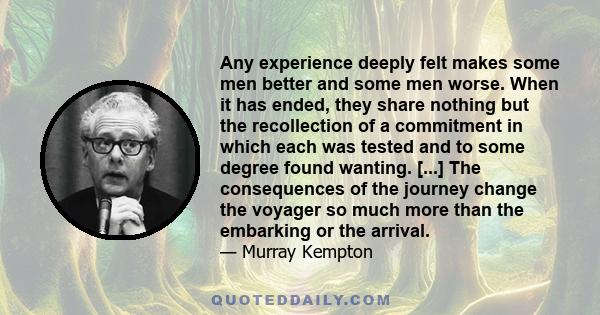 Any experience deeply felt makes some men better and some men worse. When it has ended, they share nothing but the recollection of a commitment in which each was tested and to some degree found wanting. [...] The consequences of the journey change the voyager so much more than the embarking or the arrival.

— Murray Kempton

QUOTEDDAILY.COM